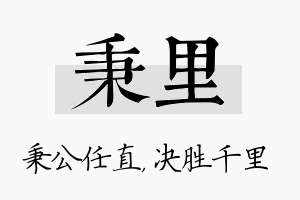 秉里

秉公任直，决胜千里